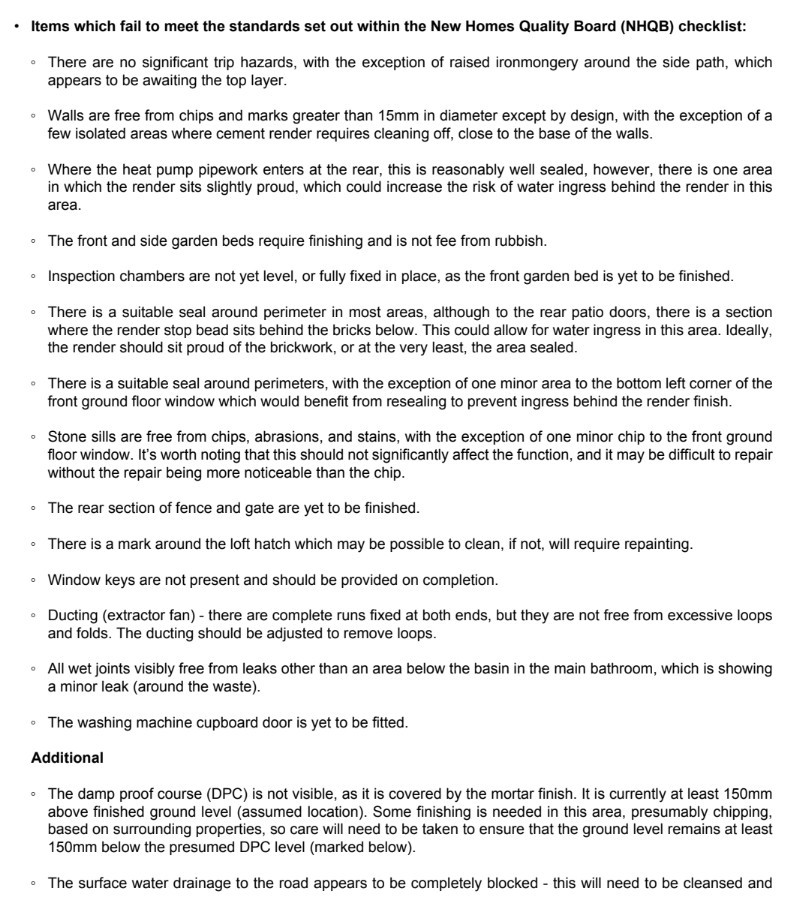 • Items which fail to meet the standards set out within the New Homes Quality Board (NHQB) checklist:

◦ There are no significant trip hazards, with the exception of raised ironmongery around the side path, which appears to be awaiting the top layer.

◦ Walls are free from chips and marks greater than 15mm in diameter except by design, with the exception of a few isolated areas where cement render requires cleaning off, close to the base of the walls.

◦ Where the heat pump pipework enters at the rear, this is reasonably well sealed, however, there is one area in which the render sits slightly proud, which could increase the risk of water ingress behind the render in this area.

◦ The front and side garden beds require finishing and is not fee from rubbish.

◦ Inspection chambers are not yet level, or fully fixed in place, as the front garden bed is yet to be finished.

◦ There is a suitable seal around perimeter in most areas, although to the rear patio doors, there is a section where the render stop bead sits behind the bricks below. This could allow for water ingress in this area. Ideally, the render should sit proud of the brickwork, or at the very least, the area sealed.

◦ There is a suitable seal around perimeters, with the exception of one minor area to the bottom left corner of the front ground floor window which would benefit from resealing to prevent ingress behind the render finish.

◦ Stone sills are free from chips, abrasions, and stains, with the exception of one minor chip to the front ground floor window. It's worth noting that this should not significantly affect the function, and it may be difficult to repair without the repair being more noticeable than the chip.

◦ The rear section of fence and gate are yet to be finished.

◦ There is a mark around the loft hatch which may be possible to clean, if not, will require repainting.

◦ Window keys are not present and should be provided on completion.

◦ Ducting (extractor fan) - there are complete runs fixed at both ends, but they are not free from excessive loops and folds. The ducting should be adjusted to remove loops.

◦ All wet joints visibly free from leaks other than an area below the basin in the main bathroom, which is showing a minor leak (around the waste).

◦ The washing machine cupboard door is yet to be fitted.

Additional

◦ The damp proof course (DPC) is not visible, as it is covered by the mortar finish. It is currently at least 150mm above finished ground level (assumed location). Some finishing is needed in this area, presumably chipping, based on surrounding properties, so care will need to be taken to ensure that the ground level remains at least 150mm below the presumed DPC level (marked below).

◦ The surface water drainage to the road appears to be completely blocked - this will need to be cleansed and